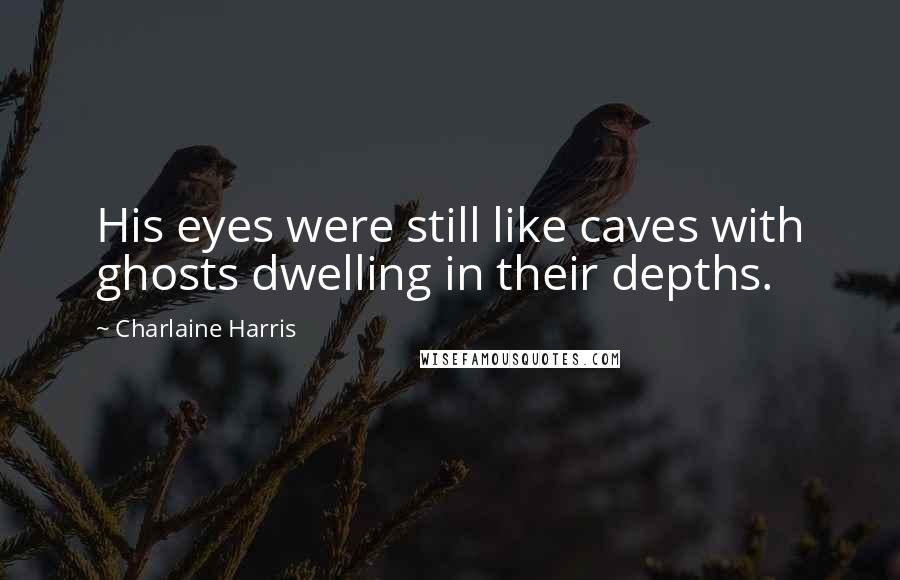 His eyes were still like caves with ghosts dwelling in their depths.

~ Charlaine Harris

WISEFAMOUSQUOTES.COM